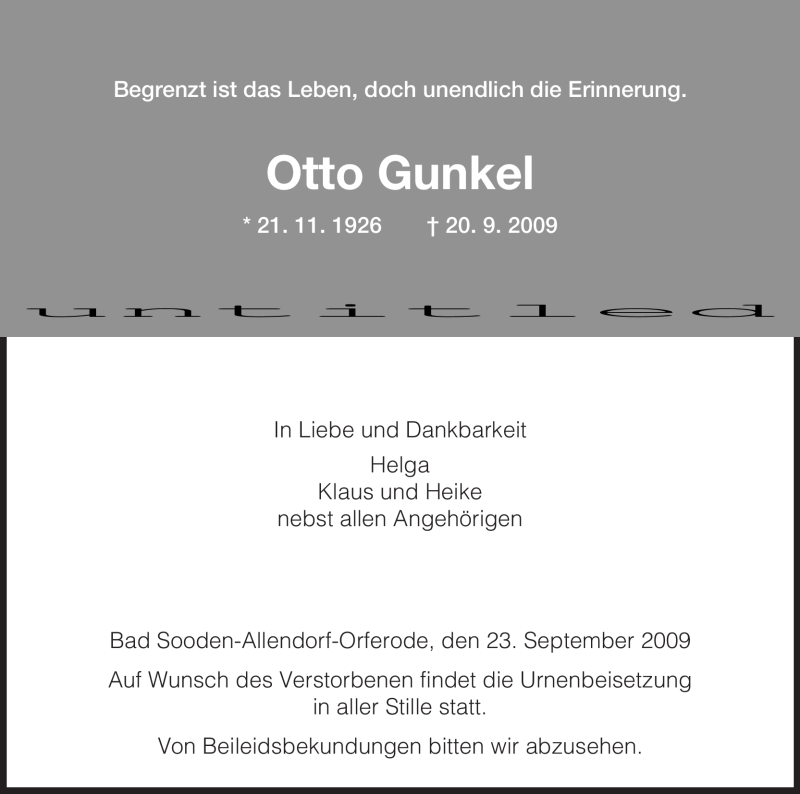 Begrenzt ist das Leben, doch unendlich die Erinnerung.

Otto Gunkel

* 21. 11. 1926 † 20. 9. 2009

untitled

In Liebe und Dankbarkeit

Helga
Klaus und Heike
nebst allen Angehörigen

Bad Sooden-Allendorf-Orferode, den 23. September 2009

Auf Wunsch des Verstorbenen findet die Urnenbeisetzung in aller Stille statt.

Von Beileidsbekundungen bitten wir abzusehen.